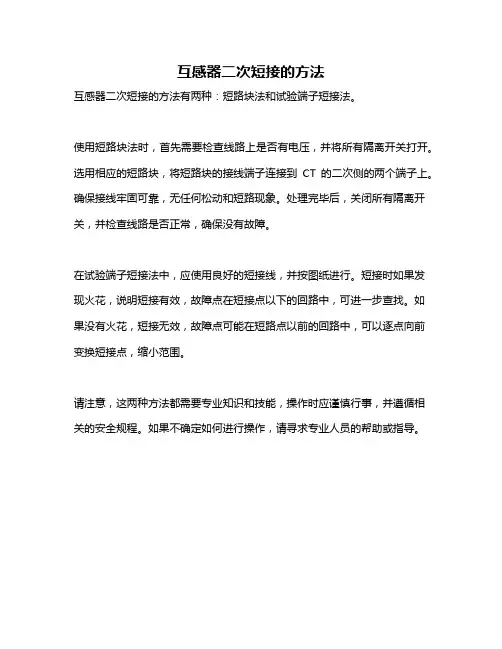 互感器二次短接的方法

互感器二次短接的方法有两种：短路块法和试验端子短接法。

使用短路块法时，首先需要检查线路上是否有电压，并将所有隔离开关打开。选用相应的短路块，将短路块的接线端子连接到 CT 的二次侧的两个端子上。确保接线牢固可靠，无任何松动和短路现象。处理完毕后，关闭所有隔离开关，并检查线路是否正常，确保没有故障。

在试验端子短接法中，应使用良好的短接线，并按图纸进行。短接时如果发现火花，说明短接有效，故障点在短接点以下的回路中，可进一步查找。如果没有火花，短接无效，故障点可能在短路点以前的回路中，可以逐点向前变换短接点，缩小范围。

请注意，这两种方法都需要专业知识和技能，操作时应谨慎行事，并遵循相关的安全规程。如果不确定如何进行操作，请寻求专业人员的帮助或指导。